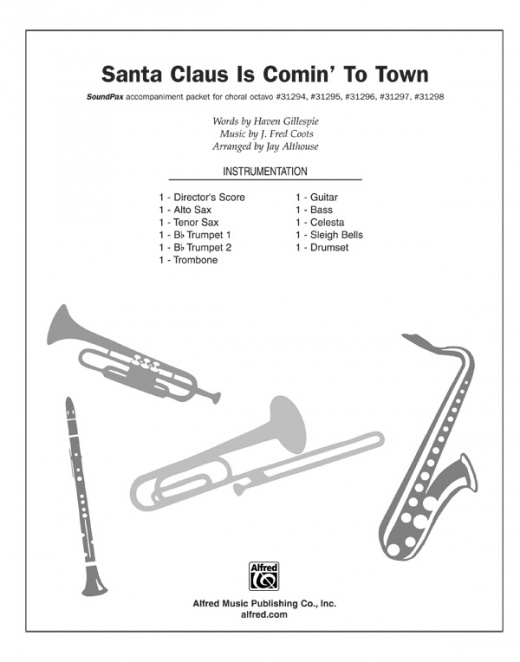 Santa Claus Is Comin' To Town

SoundPax accompaniment packet for choral octavo #31294, #31295, #31296, #31297, #31298

Words by Haven Gillespie
Music by J. Fred Coots
Arranged by Jay Althouse

INSTRUMENTATION

1 - Director's Score
1 - Alto Sax
1 - Tenor Sax
1 - B♭ Trumpet 1
1 - B♭ Trumpet 2
1 - Trombone

1 - Guitar
1 - Bass
1 - Celesta
1 - Sleigh Bells
1 - Drumset

Alfred

Alfred Music Publishing Co., Inc.
alfred.com